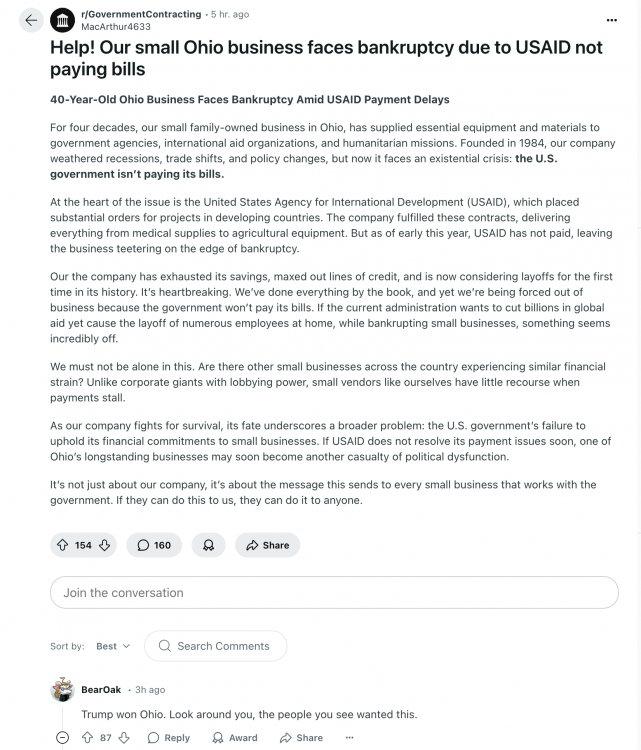 r/GovernmentContracting • 5 hr. ago
MacArthur4633

Help! Our small Ohio business faces bankruptcy due to USAID not paying bills

40-Year-Old Ohio Business Faces Bankruptcy Amid USAID Payment Delays

For four decades, our small family-owned business in Ohio, has supplied essential equipment and materials to government agencies, international aid organizations, and humanitarian missions. Founded in 1984, our company weathered recessions, trade shifts, and policy changes, but now it faces an existential crisis: the U.S. government isn't paying its bills.

At the heart of the issue is the United States Agency for International Development (USAID), which placed substantial orders for projects in developing countries. The company fulfilled these contracts, delivering everything from medical supplies to agricultural equipment. But as of early this year, USAID has not paid, leaving the business teetering on the edge of bankruptcy.

Our the company has exhausted its savings, maxed out lines of credit, and is now considering layoffs for the first time in its history. It's heartbreaking. We've done everything by the book, and yet we're being forced out of business because the government won't pay its bills. If the current administration wants to cut billions in global aid yet cause the layoff of numerous employees at home, while bankrupting small businesses, something seems incredibly off.

We must not be alone in this. Are there other small businesses across the country experiencing similar financial strain? Unlike corporate giants with lobbying power, small vendors like ourselves have little recourse when payments stall.

As our company fights for survival, its fate underscores a broader problem: the U.S. government's failure to uphold its financial commitments to small businesses. If USAID does not resolve its payment issues soon, one of Ohio's longstanding businesses may soon become another casualty of political dysfunction.

It's not just about our company, it's about the message this sends to every small business that works with the government. If they can do this to us, they can do it to anyone.

154 160 Share

Join the conversation

Sort by: Best Search Comments

BearOak • 3h ago
Trump won Ohio. Look around you, the people you see wanted this.

87 Reply Award Share ...